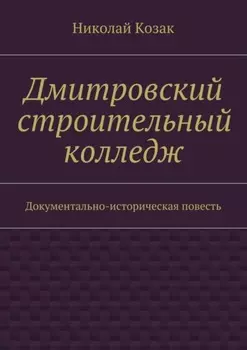 Николай Козак

Дмитровский строительный колледж

Документально-историческая повесть